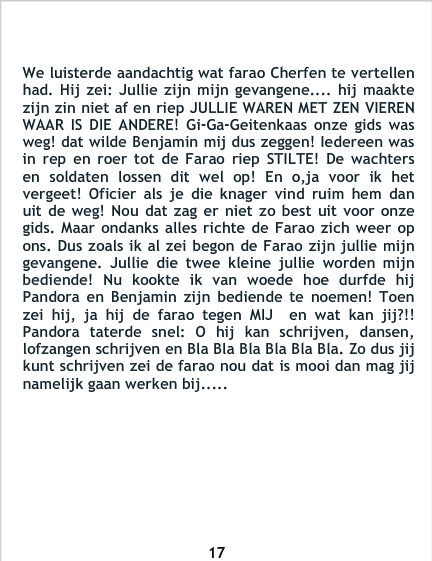 We luisterde aandachtig wat farao Cherfen te vertellen had. Hij zei: Jullie zijn mijn gevangene.... hij maakte zijn zin niet af en riep JULLIE WAREN MET ZEN VIEREN WAAR IS DIE ANDERE! Gi-Ga-Geitenkaas onze gids was weg! dat wilde Benjamin mij dus zeggen! Iedereen was in rep en roer tot de Farao riep STILTE! De wachters en soldaten lossen dit wel op! En o,ja voor ik het vergeet! Oficier als je die knager vind ruim hem dan uit de weg! Nou dat zag er niet zo best uit voor onze gids. Maar ondanks alles richte de Farao zich weer op ons. Dus zoals ik al zei begon de Farao zijn jullie mijn gevangene. Jullie die twee kleine jullie worden mijn bediende! Nu kookte ik van woede hoe durfde hij Pandora en Benjamin zijn bediende te noemen! Toen zei hij, ja hij de farao tegen MIJ en wat kan jij?!! Pandora taterde snel: O hij kan schrijven, dansen, lofzangen schrijven en Bla Bla Bla Bla Bla Bla. Zo dus jij kunt schrijven zei de farao nou dat is mooi dan mag jij namelijk gaan werken bij.....

17